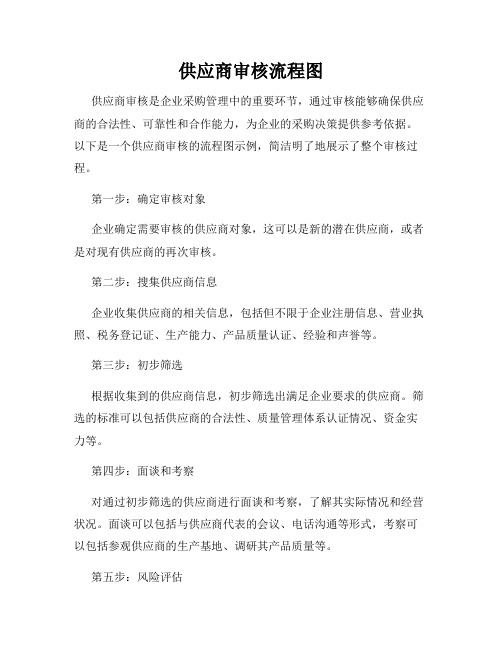 供应商审核流程图

供应商审核是企业采购管理中的重要环节，通过审核能够确保供应商的合法性、可靠性和合作能力，为企业的采购决策提供参考依据。以下是一个供应商审核的流程图示例，简洁明了地展示了整个审核过程。

第一步：确定审核对象

企业确定需要审核的供应商对象，这可以是新的潜在供应商，或者是对现有供应商的再次审核。

第二步：搜集供应商信息

企业收集供应商的相关信息，包括但不限于企业注册信息、营业执照、税务登记证、生产能力、产品质量认证、经验和声誉等。

第三步：初步筛选

根据收集到的供应商信息，初步筛选出满足企业要求的供应商。筛选的标准可以包括供应商的合法性、质量管理体系认证情况、资金实力等。

第四步：面谈和考察

对通过初步筛选的供应商进行面谈和考察，了解其实际情况和经营状况。面谈可以包括与供应商代表的会议、电话沟通等形式，考察可以包括参观供应商的生产基地、调研其产品质量等。

第五步：风险评估